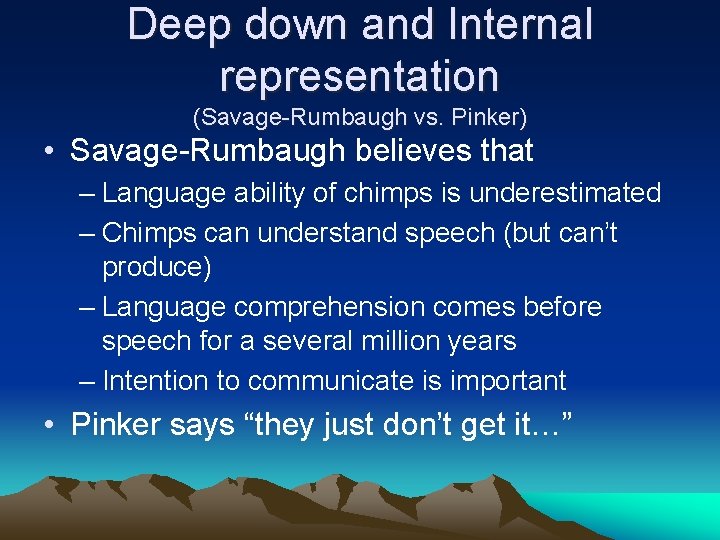 Deep down and Internal representation
(Savage-Rumbaugh vs. Pinker)

• Savage-Rumbaugh believes that
– Language ability of chimps is underestimated
– Chimps can understand speech (but can't produce)
– Language comprehension comes before speech for a several million years
– Intention to communicate is important

• Pinker says "they just don't get it…"